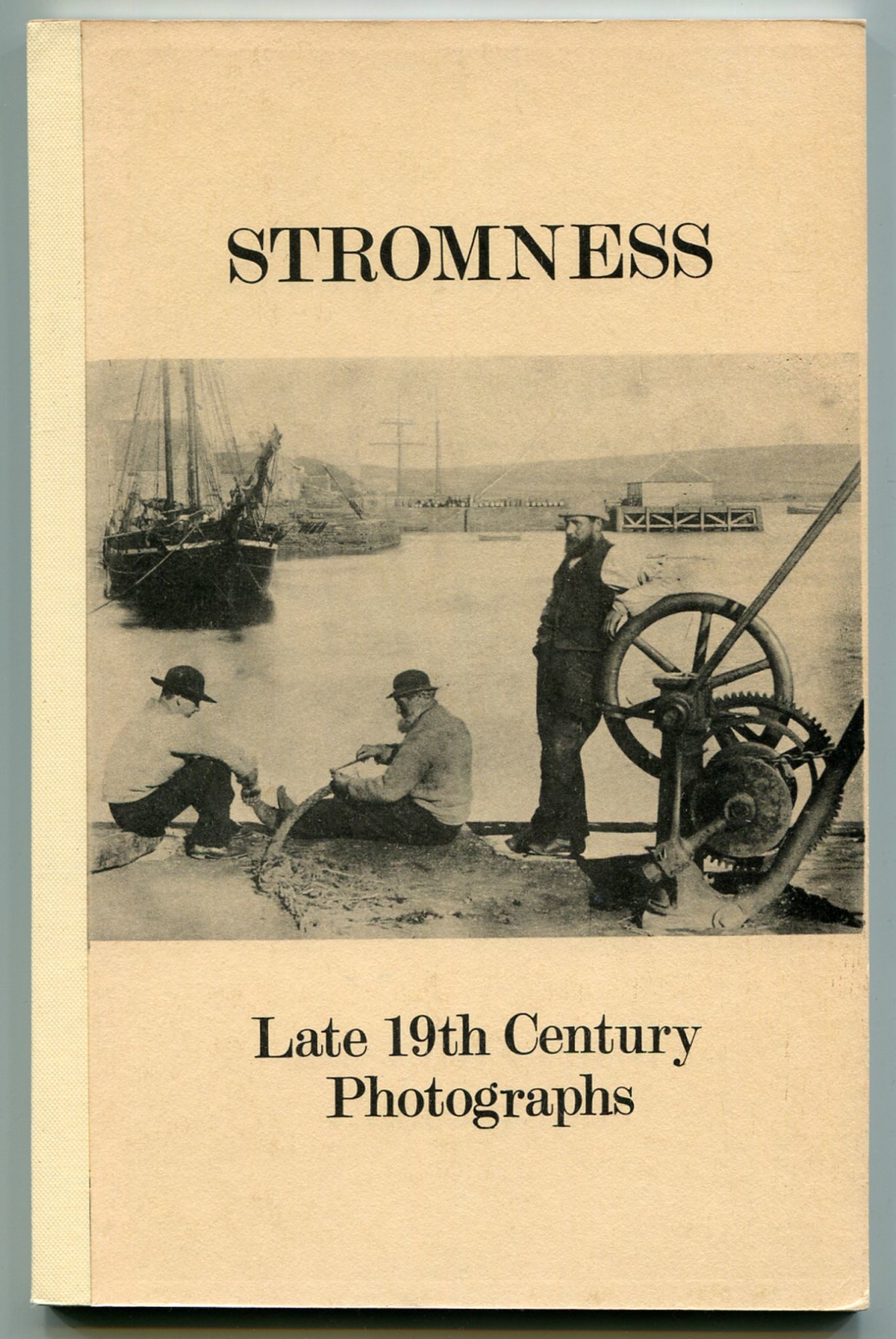 STROMNESS

Late 19th Century Photographs